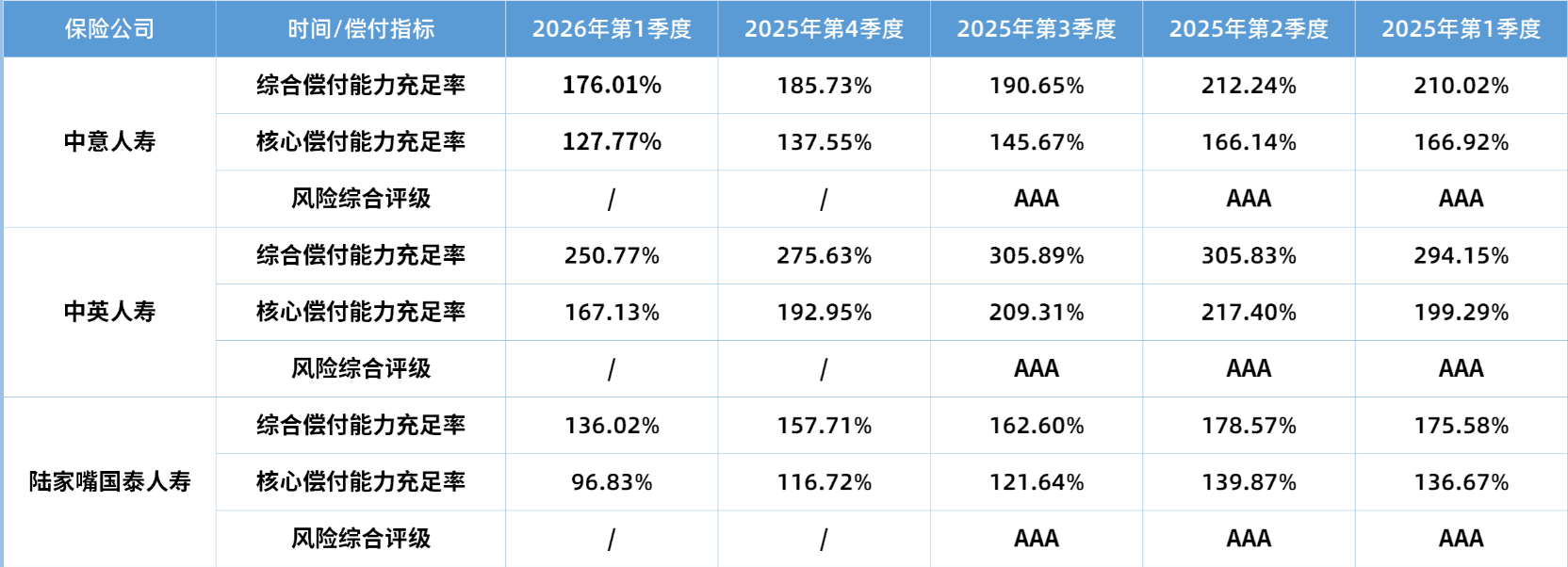 | 保险公司 | 时间/偿付指标 | 2026年第1季度 | 2025年第4季度 | 2025年第3季度 | 2025年第2季度 | 2025年第1季度 |
|---|---|---|---|---|---|---|
| 中意人寿 | 综合偿付能力充足率 | 176.01% | 185.73% | 190.65% | 212.24% | 210.02% |
|  | 核心偿付能力充足率 | 127.77% | 137.55% | 145.67% | 166.14% | 166.92% |
|  | 风险综合评级 | / | / | AAA | AAA | AAA |
| 中英人寿 | 综合偿付能力充足率 | 250.77% | 275.63% | 305.89% | 305.83% | 294.15% |
|  | 核心偿付能力充足率 | 167.13% | 192.95% | 209.31% | 217.40% | 199.29% |
|  | 风险综合评级 | / | / | AAA | AAA | AAA |
| 陆家嘴国泰人寿 | 综合偿付能力充足率 | 136.02% | 157.71% | 162.60% | 178.57% | 175.58% |
|  | 核心偿付能力充足率 | 96.83% | 116.72% | 121.64% | 139.87% | 136.67% |
|  | 风险综合评级 | / | / | AAA | AAA | AAA |